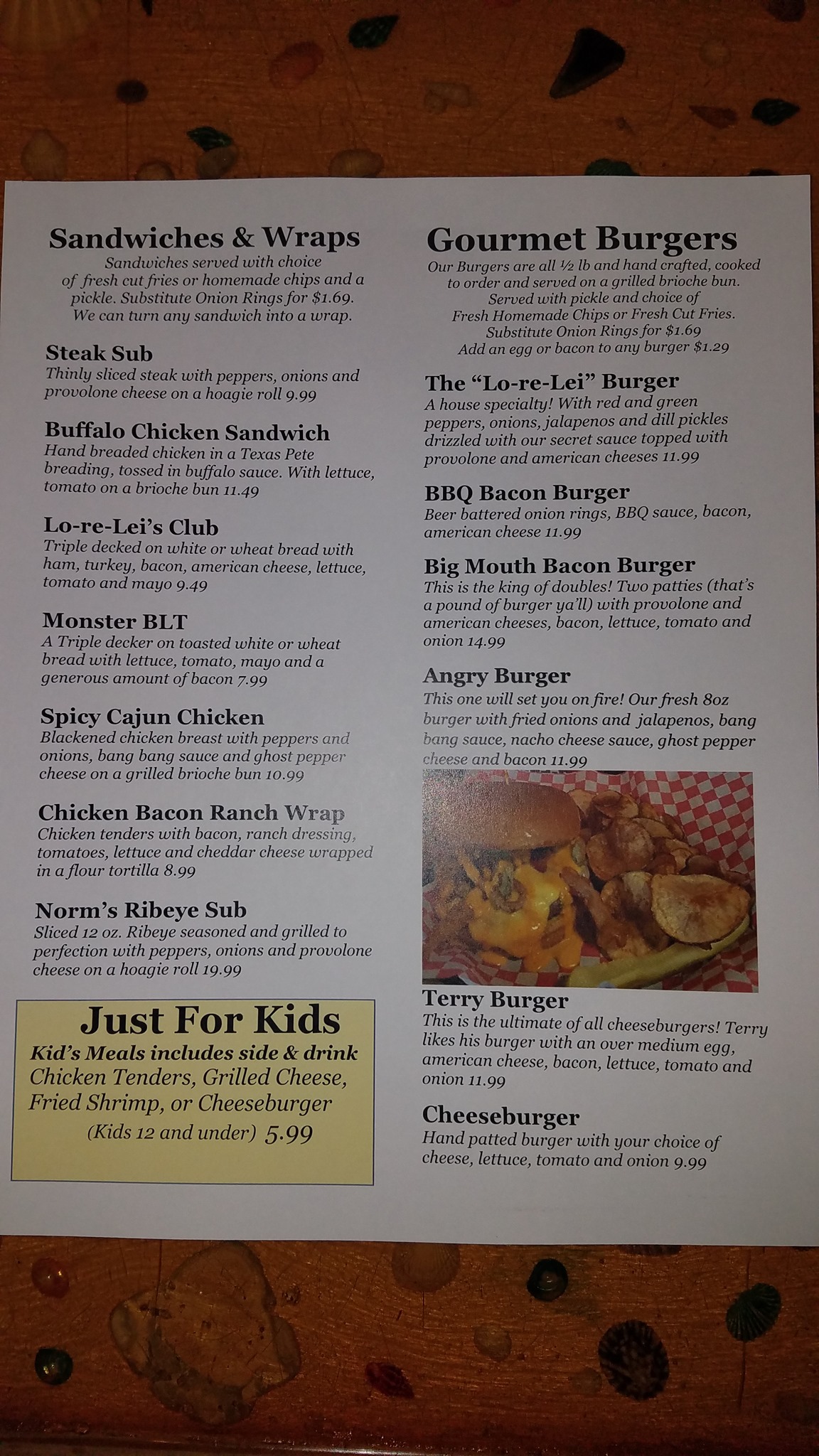 Sandwiches & Wraps

Sandwiches served with choice of fresh cut fries or homemade chips and a pickle. Substitute Onion Rings for $1.69. We can turn any sandwich into a wrap.

Steak Sub
Thinly sliced steak with peppers, onions and provolone cheese on a hoagie roll 9.99

Buffalo Chicken Sandwich
Hand breaded chicken in a Texas Pete breading, tossed in buffalo sauce. With lettuce, tomato on a brioche bun 11.49

Lo-re-Lei's Club
Triple decked on white or wheat bread with ham, turkey, bacon, american cheese, lettuce, tomato and mayo 9.49

Monster BLT
A Triple decker on toasted white or wheat bread with lettuce, tomato, mayo and a generous amount of bacon 7.99

Spicy Cajun Chicken
Blackened chicken breast with peppers and onions, bang bang sauce and ghost pepper cheese on a grilled brioche bun 10.99

Chicken Bacon Ranch Wrap
Chicken tenders with bacon, ranch dressing, tomatoes, lettuce and cheddar cheese wrapped in a flour tortilla 8.99

Norm's Ribeye Sub
Sliced 12 oz. Ribeye seasoned and grilled to perfection with peppers, onions and provolone cheese on a hoagie roll 19.99

Just For Kids
Kid's Meals includes side & drink
Chicken Tenders, Grilled Cheese, Fried Shrimp, or Cheeseburger
(Kids 12 and under) 5.99

Gourmet Burgers

Our Burgers are all ½ lb and hand crafted, cooked to order and served on a grilled brioche bun. Served with pickle and choice of Fresh Homemade Chips or Fresh Cut Fries. Substitute Onion Rings for $1.69
Add an egg or bacon to any burger $1.29

The "Lo-re-Lei" Burger
A house specialty! With red and green peppers, onions, jalapenos and dill pickles drizzled with our secret sauce topped with provolone and american cheeses 11.99

BBQ Bacon Burger
Beer battered onion rings, BBQ sauce, bacon, american cheese 11.99

Big Mouth Bacon Burger
This is the king of doubles! Two patties (that's a pound of burger ya'll) with provolone and american cheeses, bacon, lettuce, tomato and onion 14.99

Angry Burger
This one will set you on fire! Our fresh 8oz burger with fried onions and jalapenos, bang bang sauce, nacho cheese sauce, ghost pepper cheese and bacon 11.99

Terry Burger
This is the ultimate of all cheeseburgers! Terry likes his burger with an over medium egg, american cheese, bacon, lettuce, tomato and onion 11.99

Cheeseburger
Hand patted burger with your choice of cheese, lettuce, tomato and onion 9.99